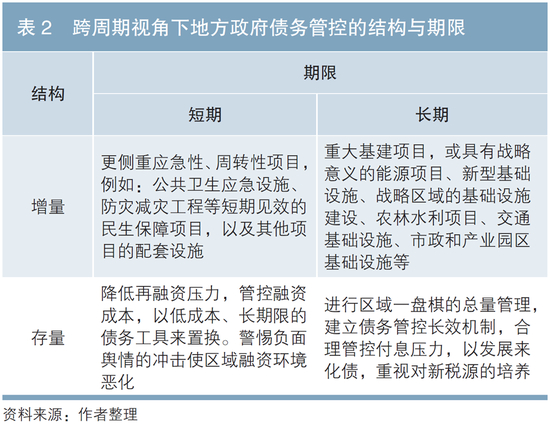 表 2　跨周期视角下地方政府债务管控的结构与期限

| 结构 | 期限：短期 | 期限：长期 |
|---|---|---|
| 增量 | 更侧重应急性、周转性项目，例如：公共卫生应急设施、防灾减灾工程等短期见效的民生保障项目，以及其他项目的配套设施 | 重大基建项目，或具有战略意义的能源项目、新型基础设施、战略区域的基础设施建设、农林水利项目、交通基础设施、市政和产业园区基础设施等 |
| 存量 | 降低再融资压力，管控融资成本，以低成本、长期限的债务工具来置换。警惕负面舆情的冲击使区域融资环境恶化 | 进行区域一盘棋的总量管理，建立债务管控长效机制，合理管控付息压力，以发展来化债，重视对新税源的培养 |

资料来源：作者整理